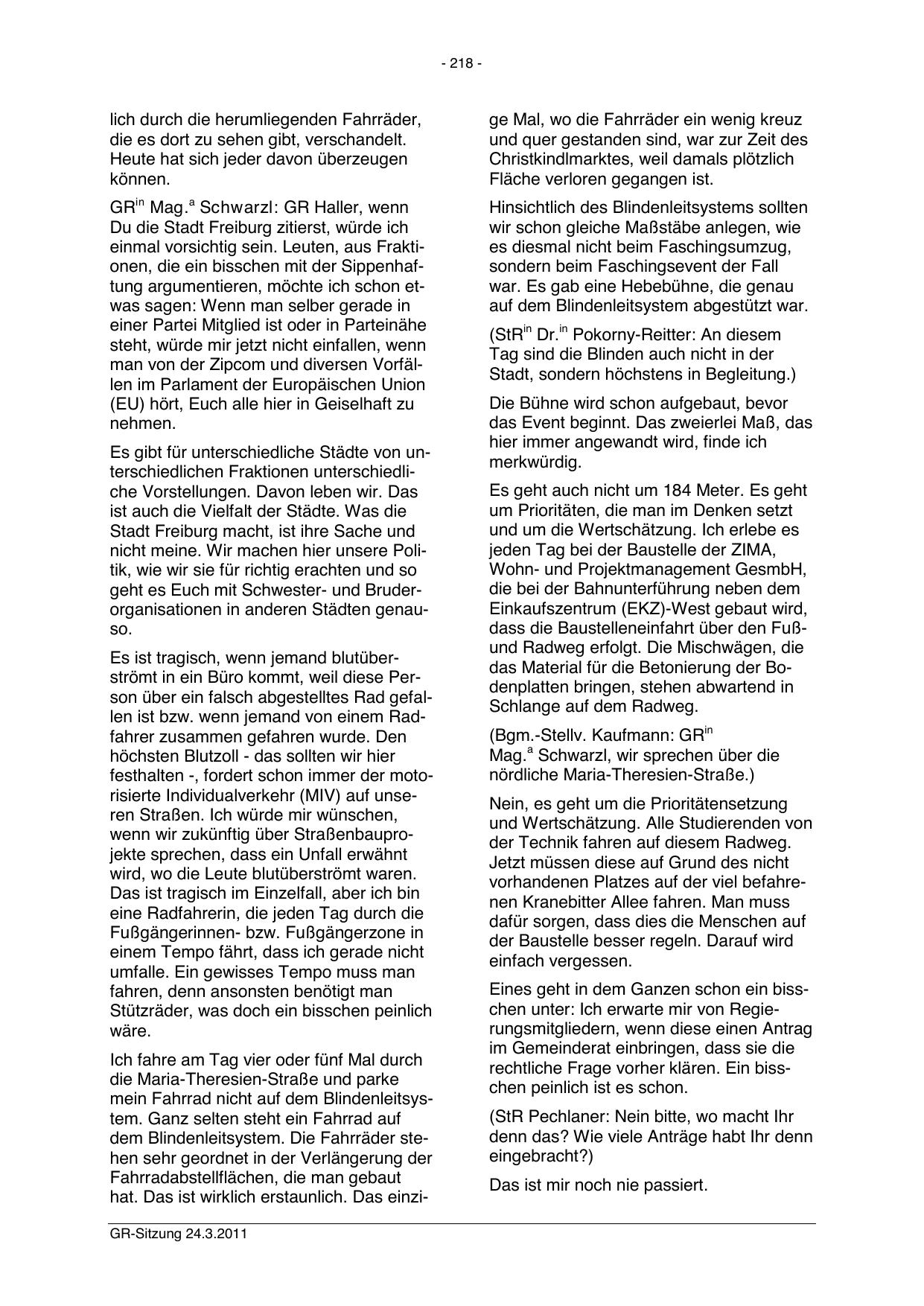 - 218 -

lich durch die herumliegenden Fahrräder, die es dort zu sehen gibt, verschandelt. Heute hat sich jeder davon überzeugen können.

GR$^{in}$ Mag.$^{a}$ Schwarzl: GR Haller, wenn Du die Stadt Freiburg zitierst, würde ich einmal vorsichtig sein. Leuten, aus Fraktionen, die ein bisschen mit der Sippenhaftung argumentieren, möchte ich schon etwas sagen: Wenn man selber gerade in einer Partei Mitglied ist oder in Parteinähe steht, würde mir jetzt nicht einfallen, wenn man von der Zipcom und diversen Vorfällen im Parlament der Europäischen Union (EU) hört, Euch alle hier in Geiselhaft zu nehmen.

Es gibt für unterschiedliche Städte von unterschiedlichen Fraktionen unterschiedliche Vorstellungen. Davon leben wir. Das ist auch die Vielfalt der Städte. Was die Stadt Freiburg macht, ist ihre Sache und nicht meine. Wir machen hier unsere Politik, wie wir sie für richtig erachten und so geht es Euch mit Schwester- und Bruderorganisationen in anderen Städten genauso.

Es ist tragisch, wenn jemand blutüberströmt in ein Büro kommt, weil diese Person über ein falsch abgestelltes Rad gefallen ist bzw. wenn jemand von einem Radfahrer zusammen gefahren wurde. Den höchsten Blutzoll - das sollten wir hier festhalten -, fordert schon immer der motorisierte Individualverkehr (MIV) auf unseren Straßen. Ich würde mir wünschen, wenn wir zukünftig über Straßenbauprojekte sprechen, dass ein Unfall erwähnt wird, wo die Leute blutüberströmt waren. Das ist tragisch im Einzelfall, aber ich bin eine Radfahrerin, die jeden Tag durch die Fußgängerinnen- bzw. Fußgängerzone in einem Tempo fährt, dass ich gerade nicht umfalle. Ein gewisses Tempo muss man fahren, denn ansonsten benötigt man Stützräder, was doch ein bisschen peinlich wäre.

Ich fahre am Tag vier oder fünf Mal durch die Maria-Theresien-Straße und parke mein Fahrrad nicht auf dem Blindenleitsystem. Ganz selten steht ein Fahrrad auf dem Blindenleitsystem. Die Fahrräder stehen sehr geordnet in der Verlängerung der Fahrradabstellflächen, die man gebaut hat. Das ist wirklich erstaunlich. Das einzige Mal, wo die Fahrräder ein wenig kreuz und quer gestanden sind, war zur Zeit des Christkindlmarktes, weil damals plötzlich Fläche verloren gegangen ist.

Hinsichtlich des Blindenleitsystems sollten wir schon gleiche Maßstäbe anlegen, wie es diesmal nicht beim Faschingsumzug, sondern beim Faschingsevent der Fall war. Es gab eine Hebebühne, die genau auf dem Blindenleitsystem abgestützt war.

(StR$^{in}$ Dr.$^{in}$ Pokorny-Reitter: An diesem Tag sind die Blinden auch nicht in der Stadt, sondern höchstens in Begleitung.)

Die Bühne wird schon aufgebaut, bevor das Event beginnt. Das zweierlei Maß, das hier immer angewandt wird, finde ich merkwürdig.

Es geht auch nicht um 184 Meter. Es geht um Prioritäten, die man im Denken setzt und um die Wertschätzung. Ich erlebe es jeden Tag bei der Baustelle der ZIMA, Wohn- und Projektmanagement GesmbH, die bei der Bahnunterführung neben dem Einkaufszentrum (EKZ)-West gebaut wird, dass die Baustelleneinfahrt über den Fuß- und Radweg erfolgt. Die Mischwägen, die das Material für die Betonierung der Bodenplatten bringen, stehen abwartend in Schlange auf dem Radweg.

(Bgm.-Stellv. Kaufmann: GR$^{in}$ Mag.$^{a}$ Schwarzl, wir sprechen über die nördliche Maria-Theresien-Straße.)

Nein, es geht um die Prioritätensetzung und Wertschätzung. Alle Studierenden von der Technik fahren auf diesem Radweg. Jetzt müssen diese auf Grund des nicht vorhandenen Platzes auf der viel befahrenen Kranebitter Allee fahren. Man muss dafür sorgen, dass dies die Menschen auf der Baustelle besser regeln. Darauf wird einfach vergessen.

Eines geht in dem Ganzen schon ein bisschen unter: Ich erwarte mir von Regierungsmitgliedern, wenn diese einen Antrag im Gemeinderat einbringen, dass sie die rechtliche Frage vorher klären. Ein bisschen peinlich ist es schon.

(StR Pechlaner: Nein bitte, wo macht Ihr denn das? Wie viele Anträge habt Ihr denn eingebracht?)

Das ist mir noch nie passiert.

GR-Sitzung 24.3.2011